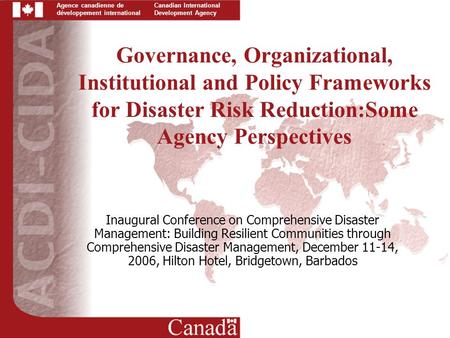 Agence canadienne de développement international

Canadian International Development Agency

ACDI-CIDA

Governance, Organizational, Institutional and Policy Frameworks for Disaster Risk Reduction:Some Agency Perspectives

Inaugural Conference on Comprehensive Disaster Management: Building Resilient Communities through Comprehensive Disaster Management, December 11-14, 2006, Hilton Hotel, Bridgetown, Barbados

Canada